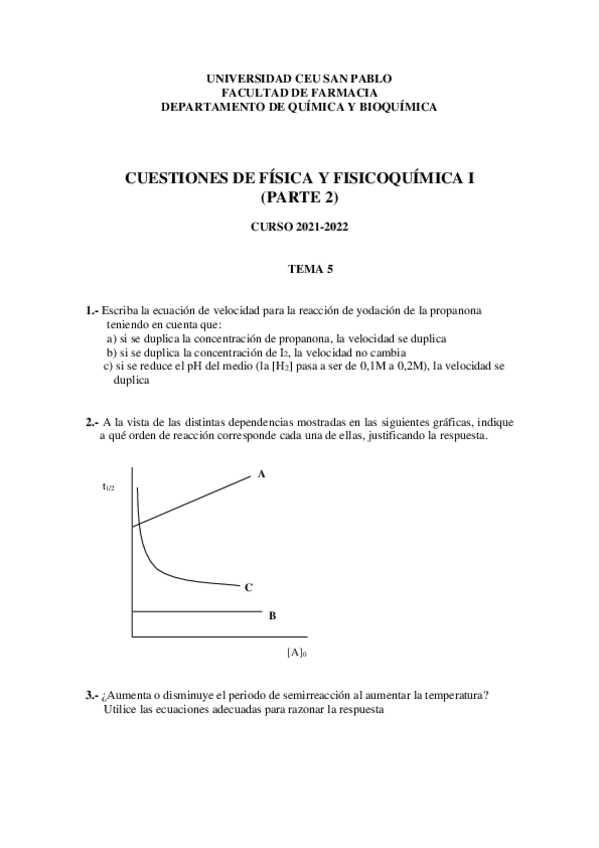 UNIVERSIDAD CEU SAN PABLO
FACULTAD DE FARMACIA
DEPARTAMENTO DE QUÍMICA Y BIOQUÍMICA

CUESTIONES DE FÍSICA Y FISICOQUÍMICA I
(PARTE 2)

CURSO 2021-2022

TEMA 5

1.- Escriba la ecuación de velocidad para la reacción de yodación de la propanona teniendo en cuenta que:
a) si se duplica la concentración de propanona, la velocidad se duplica
b) si se duplica la concentración de $I_2$, la velocidad no cambia
c) si se reduce el pH del medio (la [$H_2$] pasa a ser de 0,1M a 0,2M), la velocidad se duplica

2.- A la vista de las distintas dependencias mostradas en las siguientes gráficas, indique a qué orden de reacción corresponde cada una de ellas, justificando la respuesta.

$t_{1/2}$
A
C
B
$[A]_0$

3.- ¿Aumenta o disminuye el periodo de semirreacción al aumentar la temperatura? Utilice las ecuaciones adecuadas para razonar la respuesta